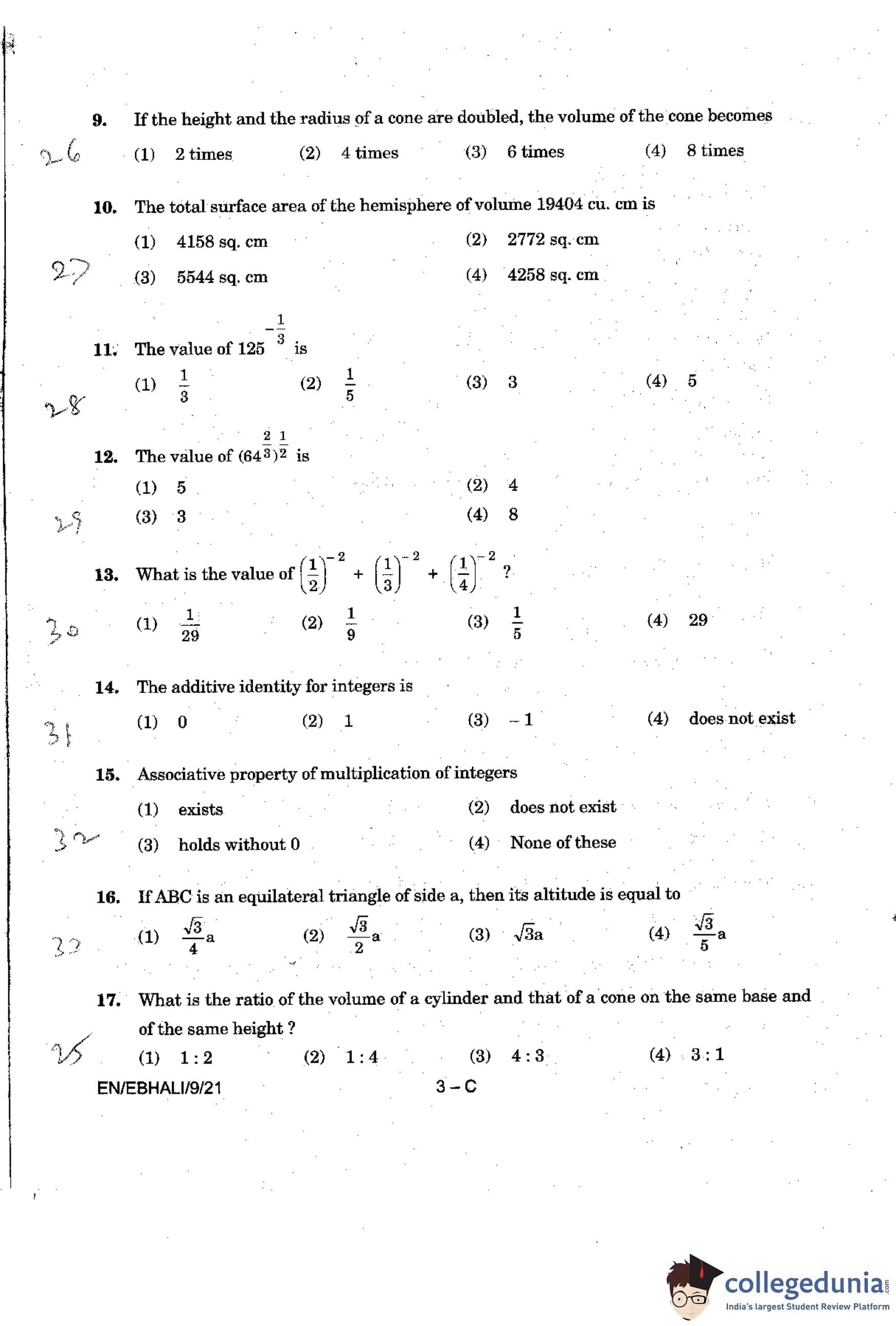 9. If the height and the radius of a cone are doubled, the volume of the cone becomes

26 (1) 2 times (2) 4 times (3) 6 times (4) 8 times

10. The total surface area of the hemisphere of volume 19404 cu. cm is

(1) 4158 sq. cm (2) 2772 sq. cm

27 (3) 5544 sq. cm (4) 4258 sq. cm

11. The value of $125^{-\frac{1}{3}}$ is

(1) $\frac{1}{3}$ (2) $\frac{1}{5}$ (3) 3 (4) 5

28

12. The value of $(64^{\frac{2}{3}})^{\frac{1}{2}}$ is

(1) 5 (2) 4

29 (3) 3 (4) 8

13. What is the value of $\left(\frac{1}{2}\right)^{-2} + \left(\frac{1}{3}\right)^{-2} + \left(\frac{1}{4}\right)^{-2}$ ?

30 (1) $\frac{1}{29}$ (2) $\frac{1}{9}$ (3) $\frac{1}{5}$ (4) 29

14. The additive identity for integers is

31 (1) 0 (2) 1 (3) $-1$ (4) does not exist

15. Associative property of multiplication of integers

(1) exists (2) does not exist

32 (3) holds without 0 (4) None of these

16. If ABC is an equilateral triangle of side a, then its altitude is equal to

33 (1) $\frac{\sqrt{3}}{4}a$ (2) $\frac{\sqrt{3}}{2}a$ (3) $\sqrt{3}a$ (4) $\frac{\sqrt{3}}{5}a$

17. What is the ratio of the volume of a cylinder and that of a cone on the same base and of the same height ?

25 (1) 1 : 2 (2) 1 : 4 (3) 4 : 3 (4) 3 : 1

EN/EBHALI/9/21 3 – C

collegedunia.com
India's largest Student Review Platform